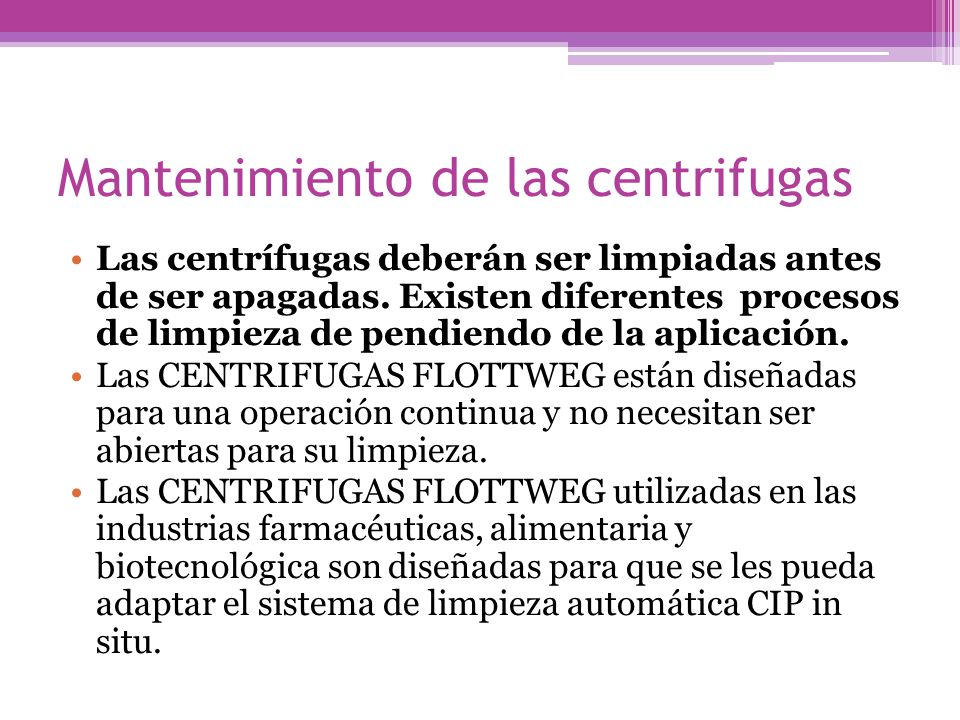 Mantenimiento de las centrifugas

• Las centrífugas deberán ser limpiadas antes de ser apagadas. Existen diferentes procesos de limpieza de pendiendo de la aplicación.
• Las CENTRIFUGAS FLOTTWEG están diseñadas para una operación continua y no necesitan ser abiertas para su limpieza.
• Las CENTRIFUGAS FLOTTWEG utilizadas en las industrias farmacéuticas, alimentaria y biotecnológica son diseñadas para que se les pueda adaptar el sistema de limpieza automática CIP in situ.